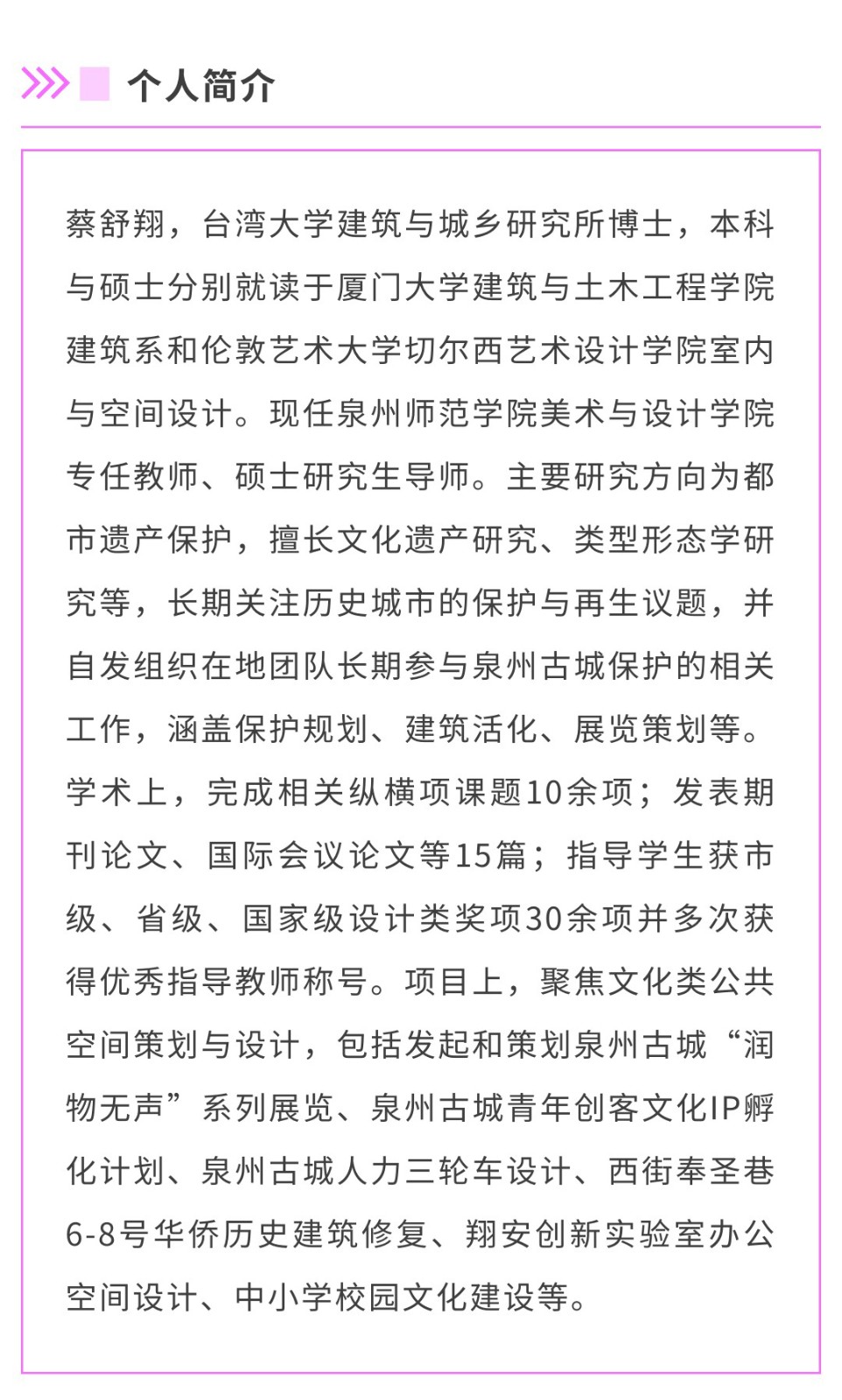 个人简介

蔡舒翔，台湾大学建筑与城乡研究所博士，本科与硕士分别就读于厦门大学建筑与土木工程学院建筑系和伦敦艺术大学切尔西艺术设计学院室内与空间设计。现任泉州师范学院美术与设计学院专任教师、硕士研究生导师。主要研究方向为都市遗产保护，擅长文化遗产研究、类型形态学研究等，长期关注历史城市的保护与再生议题，并自发组织在地团队长期参与泉州古城保护的相关工作，涵盖保护规划、建筑活化、展览策划等。学术上，完成相关纵横项课题10余项；发表期刊论文、国际会议论文等15篇；指导学生获市级、省级、国家级设计类奖项30余项并多次获得优秀指导教师称号。项目上，聚焦文化类公共空间策划与设计，包括发起和策划泉州古城“润物无声”系列展览、泉州古城青年创客文化IP孵化计划、泉州古城人力三轮车设计、西街奉圣巷6-8号华侨历史建筑修复、翔安创新实验室办公空间设计、中小学校园文化建设等。